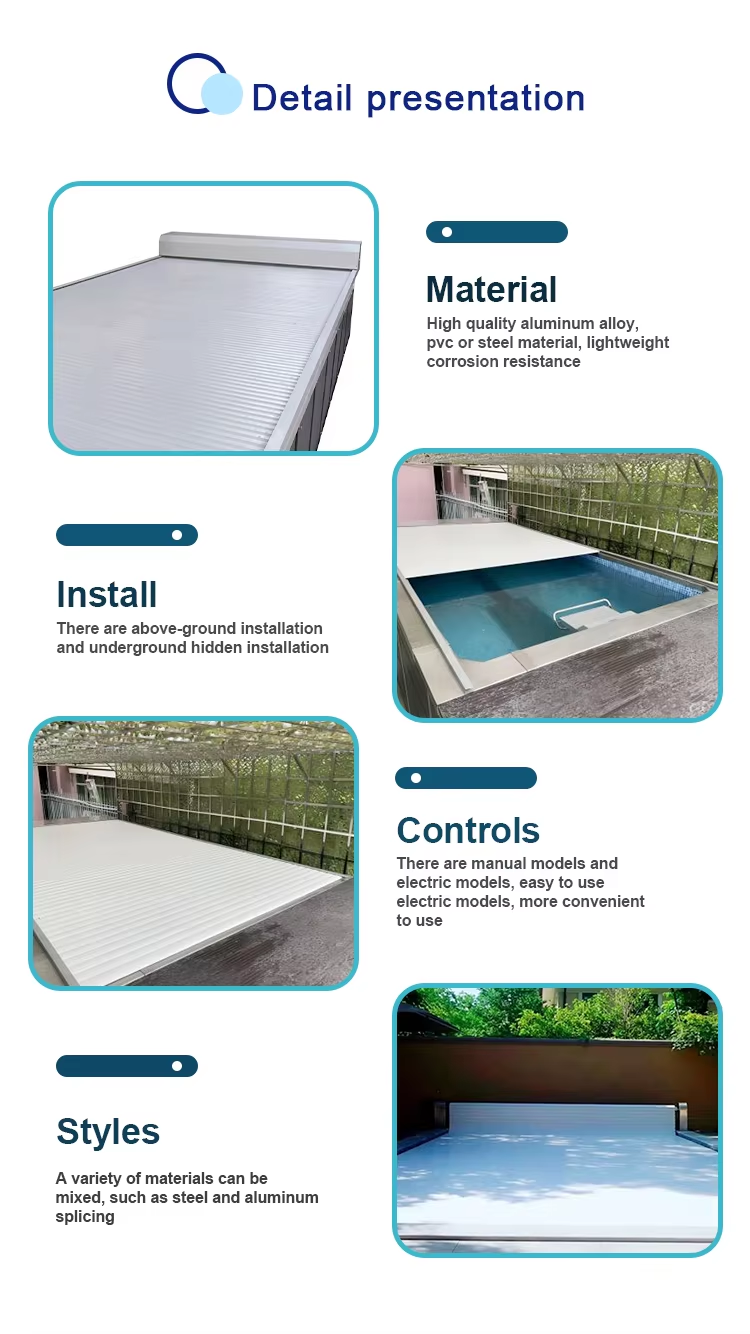 Detail presentation

Material

High quality aluminum alloy, pvc or steel material, lightweight corrosion resistance

Install

There are above-ground installation and underground hidden installation

Controls

There are manual models and electric models, easy to use electric models, more convenient to use

Styles

A variety of materials can be mixed, such as steel and aluminum splicing